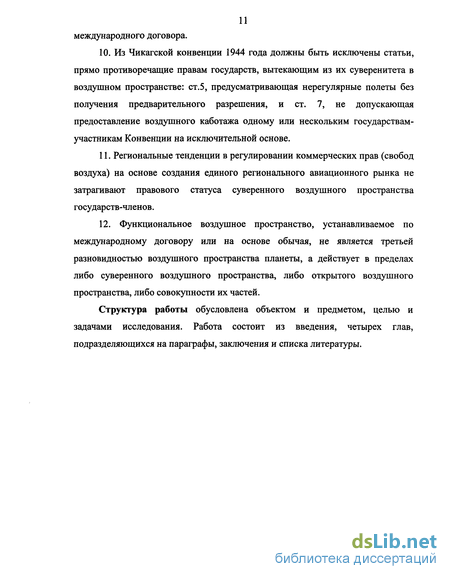 11

международного договора.

10. Из Чикагской конвенции 1944 года должны быть исключены статьи, прямо противоречащие правам государств, вытекающим из их суверенитета в воздушном пространстве: ст.5, предусматривающая нерегулярные полеты без получения предварительного разрешения, и ст. 7, не допускающая предоставление воздушного каботажа одному или нескольким государствам-участникам Конвенции на исключительной основе.

11. Региональные тенденции в регулировании коммерческих прав (свобод воздуха) на основе создания единого регионального авиационного рынка не затрагивают правового статуса суверенного воздушного пространства государств-членов.

12. Функциональное воздушное пространство, устанавливаемое по международному договору или на основе обычая, не является третьей разновидностью воздушного пространства планеты, а действует в пределах либо суверенного воздушного пространства, либо открытого воздушного пространства, либо совокупности их частей.

Структура работы обусловлена объектом и предметом, целью и задачами исследования. Работа состоит из введения, четырех глав, подразделяющихся на параграфы, заключения и списка литературы.

dsLib.net
библиотека диссертаций